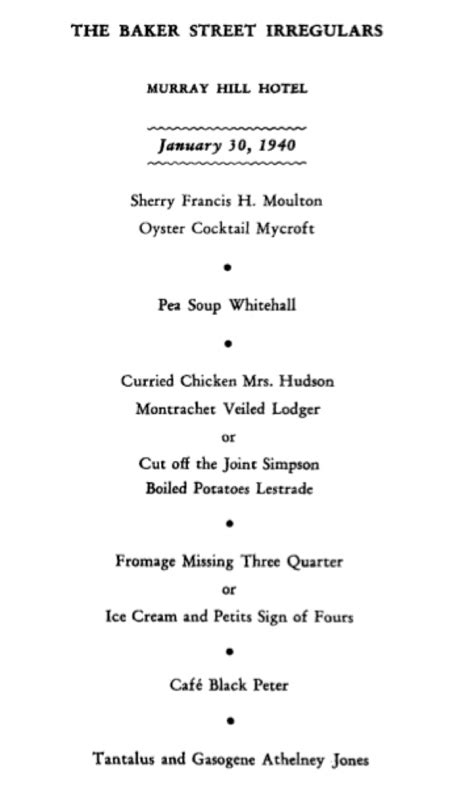 THE BAKER STREET IRREGULARS

MURRAY HILL HOTEL

January 30, 1940

Sherry Francis H. Moulton
Oyster Cocktail Mycroft

•

Pea Soup Whitehall

•

Curried Chicken Mrs. Hudson
Montrachet Veiled Lodger
or
Cut off the Joint Simpson
Boiled Potatoes Lestrade

•

Fromage Missing Three Quarter
or
Ice Cream and Petits Sign of Fours

•

Café Black Peter

•

Tantalus and Gasogene Athelney Jones